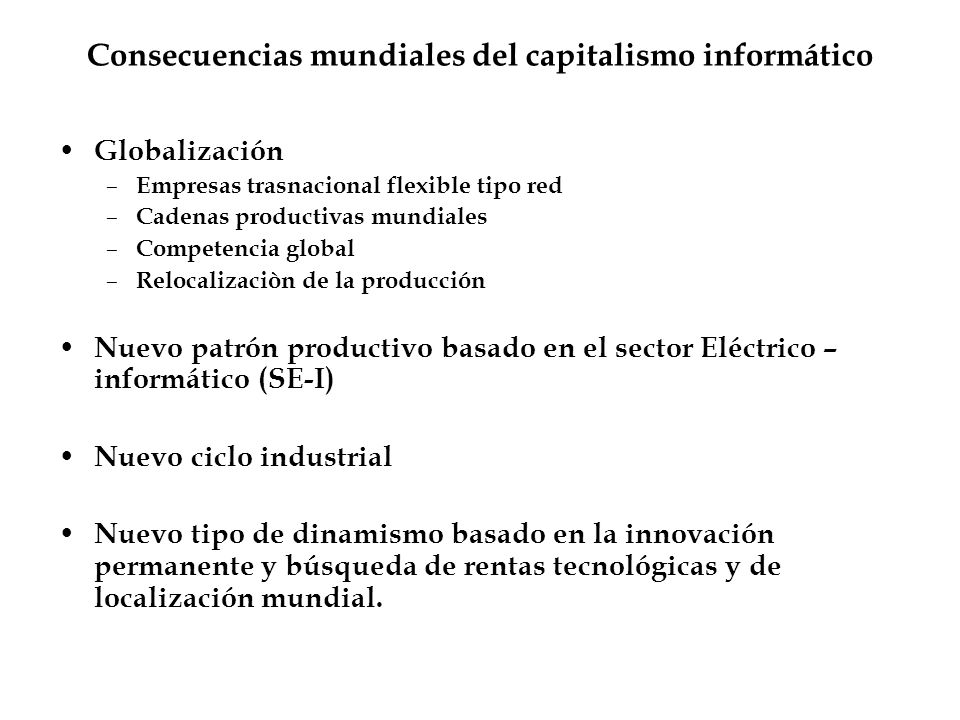 Consecuencias mundiales del capitalismo informático

• Globalización
– Empresas trasnacional flexible tipo red
– Cadenas productivas mundiales
– Competencia global
– Relocalizaciòn de la producción

• Nuevo patrón productivo basado en el sector Eléctrico – informático (SE-I)

• Nuevo ciclo industrial

• Nuevo tipo de dinamismo basado en la innovación permanente y búsqueda de rentas tecnológicas y de localización mundial.